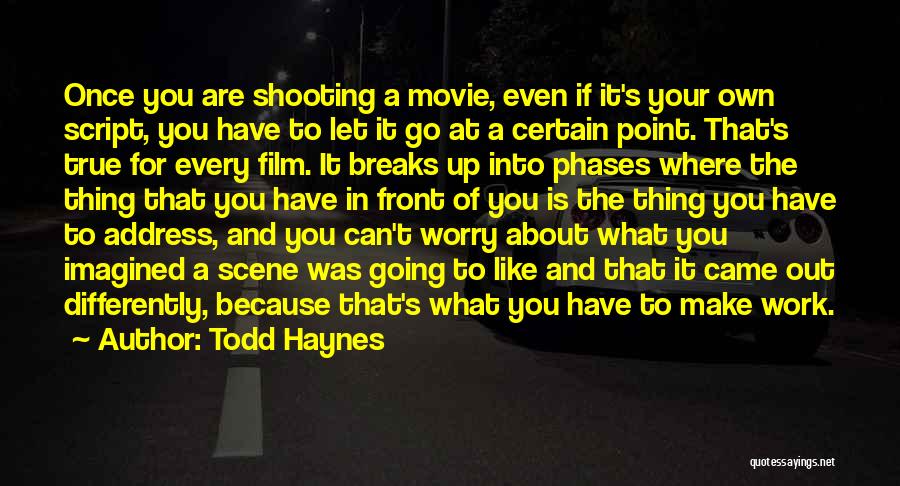 Once you are shooting a movie, even if it's your own script, you have to let it go at a certain point. That's true for every film. It breaks up into phases where the thing that you have in front of you is the thing you have to address, and you can't worry about what you imagined a scene was going to like and that it came out differently, because that's what you have to make work.

Author: Todd Haynes

quotessayings.net